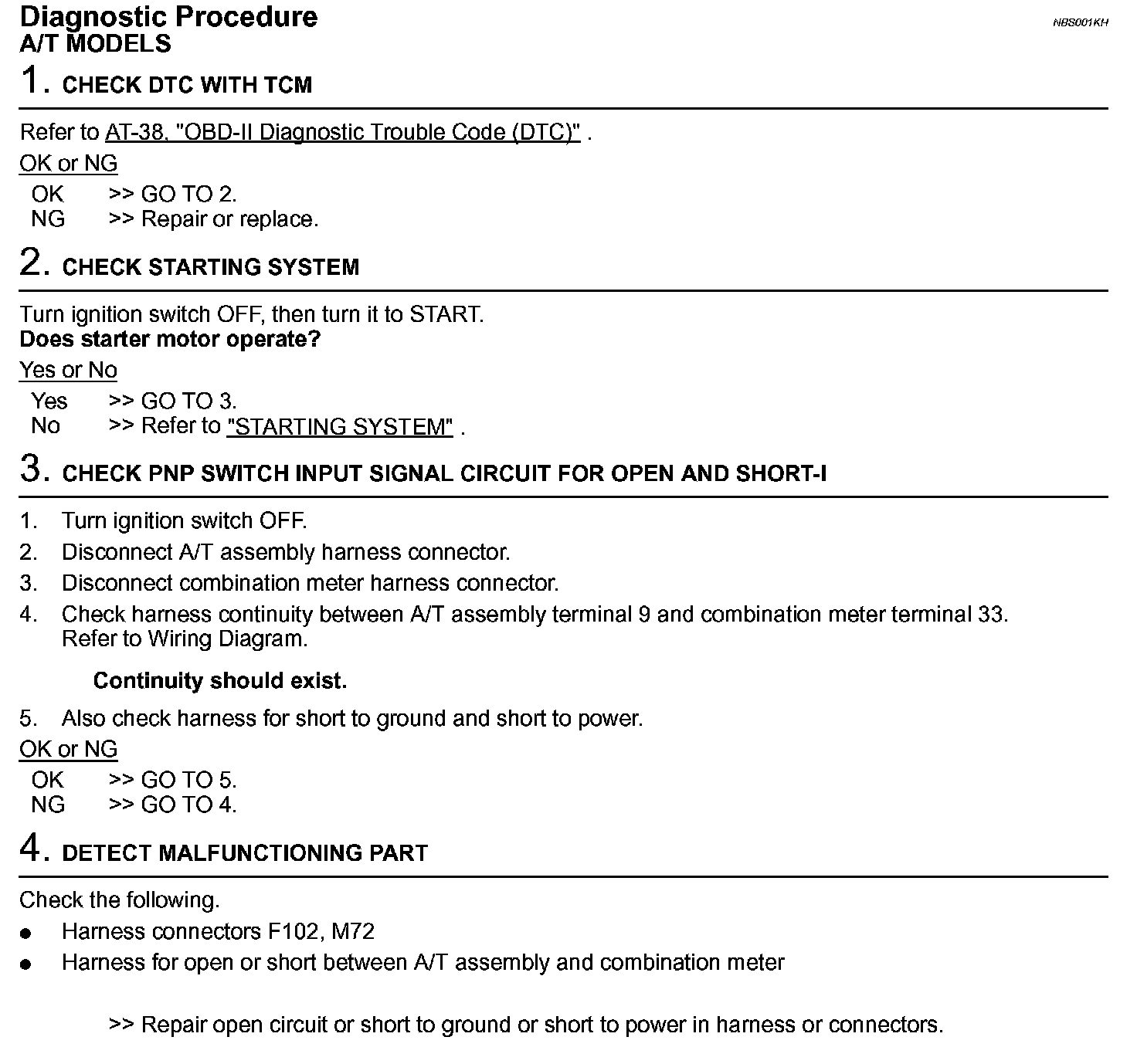 Diagnostic Procedure
NBS001KH
A/T MODELS

1. CHECK DTC WITH TCM

Refer to AT-38, "OBD-II Diagnostic Trouble Code (DTC)" .

OK or NG

OK >> GO TO 2.
NG >> Repair or replace.

2. CHECK STARTING SYSTEM

Turn ignition switch OFF, then turn it to START.
Does starter motor operate?

Yes or No

Yes >> GO TO 3.
No >> Refer to "STARTING SYSTEM" .

3. CHECK PNP SWITCH INPUT SIGNAL CIRCUIT FOR OPEN AND SHORT-I

1. Turn ignition switch OFF.
2. Disconnect A/T assembly harness connector.
3. Disconnect combination meter harness connector.
4. Check harness continuity between A/T assembly terminal 9 and combination meter terminal 33. Refer to Wiring Diagram.

Continuity should exist.

5. Also check harness for short to ground and short to power.

OK or NG

OK >> GO TO 5.
NG >> GO TO 4.

4. DETECT MALFUNCTIONING PART

Check the following.
● Harness connectors F102, M72
● Harness for open or short between A/T assembly and combination meter

>> Repair open circuit or short to ground or short to power in harness or connectors.